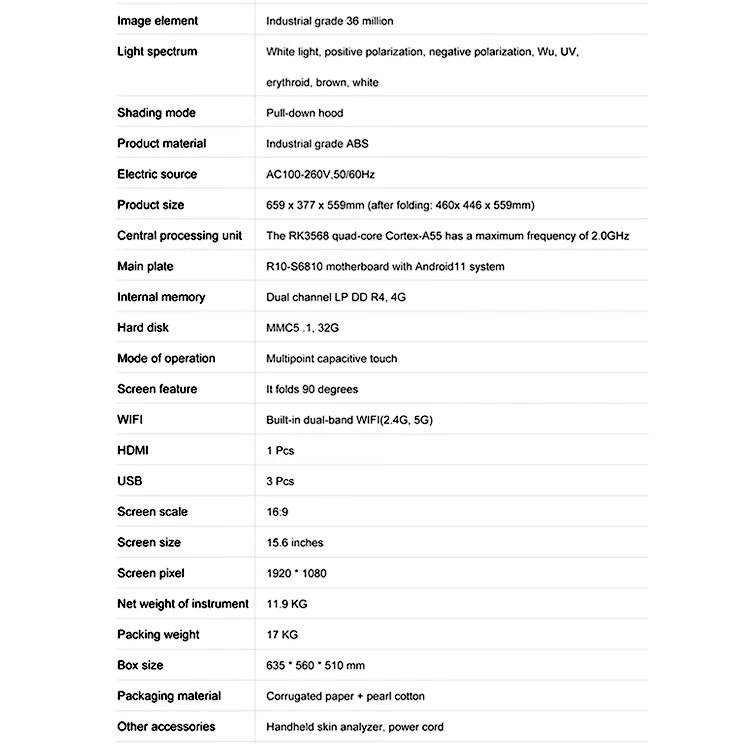 | | |
|---|---|
| Image element | Industrial grade 36 million |
| Light spectrum | White light, positive polarization, negative polarization, Wu, UV, erythroid, brown, white |
| Shading mode | Pull-down hood |
| Product material | Industrial grade ABS |
| Electric source | AC100-260V,50/60Hz |
| Product size | 659 x 377 x 559mm (after folding: 460x 446 x 559mm) |
| Central processing unit | The RK3568 quad-core Cortex-A55 has a maximum frequency of 2.0GHz |
| Main plate | R10-S6810 motherboard with Android11 system |
| Internal memory | Dual channel LP DD R4, 4G |
| Hard disk | MMC5 .1, 32G |
| Mode of operation | Multipoint capacitive touch |
| Screen feature | It folds 90 degrees |
| WIFI | Built-in dual-band WIFI(2.4G, 5G) |
| HDMI | 1 Pcs |
| USB | 3 Pcs |
| Screen scale | 16:9 |
| Screen size | 15.6 inches |
| Screen pixel | 1920 * 1080 |
| Net weight of instrument | 11.9 KG |
| Packing weight | 17 KG |
| Box size | 635 * 560 * 510 mm |
| Packaging material | Corrugated paper + pearl cotton |
| Other accessories | Handheld skin analyzer, power cord |